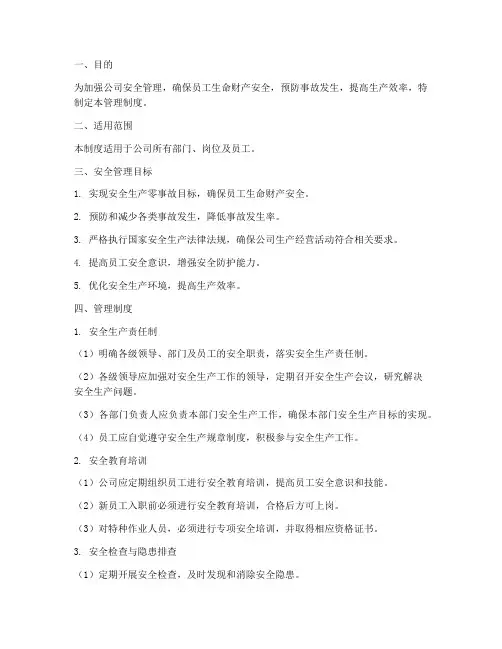 一、目的

为加强公司安全管理，确保员工生命财产安全，预防事故发生，提高生产效率，特制定本管理制度。

二、适用范围

本制度适用于公司所有部门、岗位及员工。

三、安全管理目标

1. 实现安全生产零事故目标，确保员工生命财产安全。

2. 预防和减少各类事故发生，降低事故发生率。

3. 严格执行国家安全生产法律法规，确保公司生产经营活动符合相关要求。

4. 提高员工安全意识，增强安全防护能力。

5. 优化安全生产环境，提高生产效率。

四、管理制度

1. 安全生产责任制

（1）明确各级领导、部门及员工的安全职责，落实安全生产责任制。

（2）各级领导应加强对安全生产工作的领导，定期召开安全生产会议，研究解决安全生产问题。

（3）各部门负责人应负责本部门安全生产工作，确保本部门安全生产目标的实现。

（4）员工应自觉遵守安全生产规章制度，积极参与安全生产工作。

2. 安全教育培训

（1）公司应定期组织员工进行安全教育培训，提高员工安全意识和技能。

（2）新员工入职前必须进行安全教育培训，合格后方可上岗。

（3）对特种作业人员，必须进行专项安全培训，并取得相应资格证书。

3. 安全检查与隐患排查

（1）定期开展安全检查，及时发现和消除安全隐患。